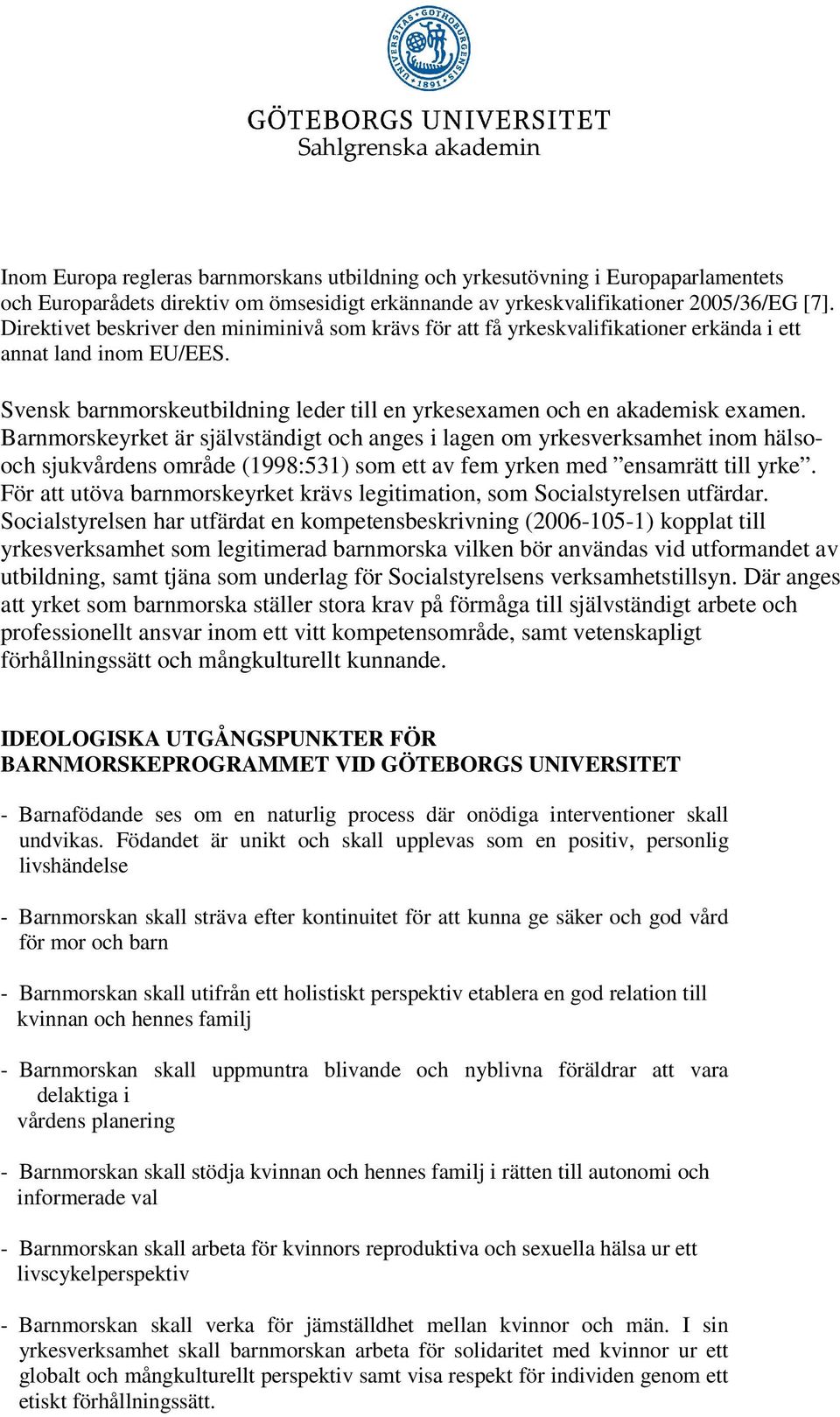 UNIVERSITAS GOTHOBURGENSIS 1891

GÖTEBORGS UNIVERSITET
Sahlgrenska akademin

Inom Europa regleras barnmorskans utbildning och yrkesutövning i Europaparlamentets och Europarådets direktiv om ömsesidigt erkännande av yrkeskvalifikationer 2005/36/EG [7]. Direktivet beskriver den miniminivå som krävs för att få yrkeskvalifikationer erkända i ett annat land inom EU/EES.

Svensk barnmorskeutbildning leder till en yrkesexamen och en akademisk examen. Barnmorskeyrket är självständigt och anges i lagen om yrkesverksamhet inom hälso- och sjukvårdens område (1998:531) som ett av fem yrken med ”ensamrätt till yrke”. För att utöva barnmorskeyrket krävs legitimation, som Socialstyrelsen utfärdar. Socialstyrelsen har utfärdat en kompetensbeskrivning (2006-105-1) kopplat till yrkesverksamhet som legitimerad barnmorska vilken bör användas vid utformandet av utbildning, samt tjäna som underlag för Socialstyrelsens verksamhetstillsyn. Där anges att yrket som barnmorska ställer stora krav på förmåga till självständigt arbete och professionellt ansvar inom ett vitt kompetensområde, samt vetenskapligt förhållningssätt och mångkulturellt kunnande.

IDEOLOGISKA UTGÅNGSPUNKTER FÖR BARNMORSKEPROGRAMMET VID GÖTEBORGS UNIVERSITET

- Barnafödande ses om en naturlig process där onödiga interventioner skall undvikas. Födandet är unikt och skall upplevas som en positiv, personlig livshändelse

- Barnmorskan skall sträva efter kontinuitet för att kunna ge säker och god vård för mor och barn

- Barnmorskan skall utifrån ett holistiskt perspektiv etablera en god relation till kvinnan och hennes familj

- Barnmorskan skall uppmuntra blivande och nyblivna föräldrar att vara delaktiga i vårdens planering

- Barnmorskan skall stödja kvinnan och hennes familj i rätten till autonomi och informerade val

- Barnmorskan skall arbeta för kvinnors reproduktiva och sexuella hälsa ur ett livscykelperspektiv

- Barnmorskan skall verka för jämställdhet mellan kvinnor och män. I sin yrkesverksamhet skall barnmorskan arbeta för solidaritet med kvinnor ur ett globalt och mångkulturellt perspektiv samt visa respekt för individen genom ett etiskt förhållningssätt.